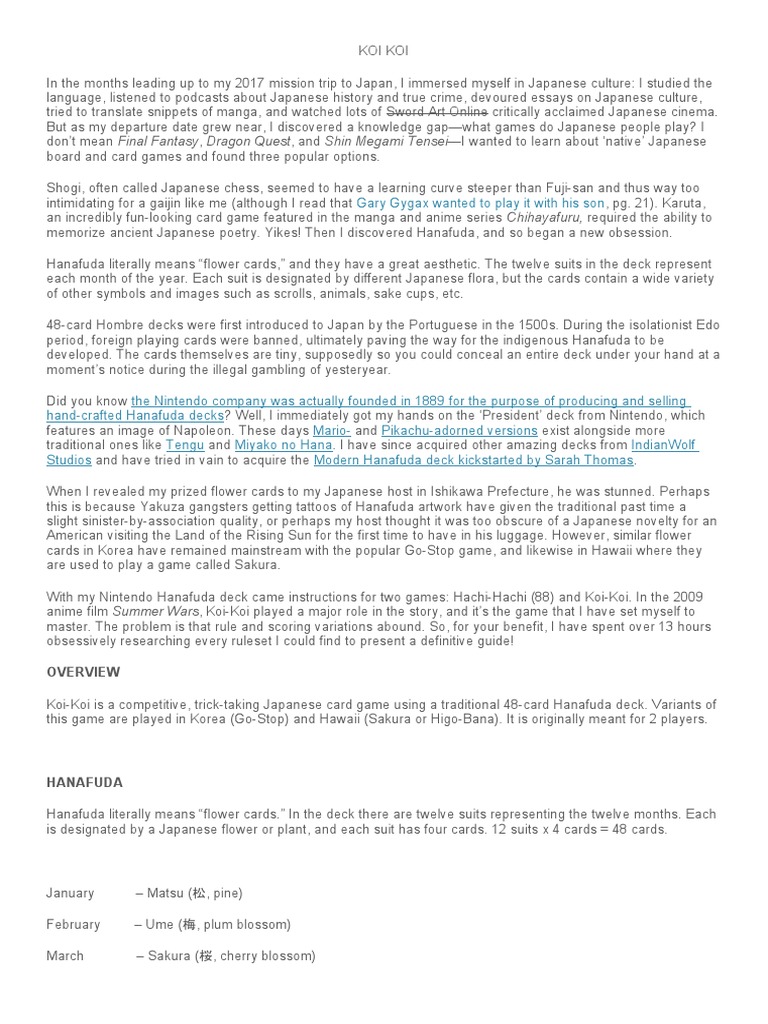 KOI KOI

In the months leading up to my 2017 mission trip to Japan, I immersed myself in Japanese culture: I studied the language, listened to podcasts about Japanese history and true crime, devoured essays on Japanese culture, tried to translate snippets of manga, and watched lots of Sword Art Online critically acclaimed Japanese cinema. But as my departure date grew near, I discovered a knowledge gap—what games do Japanese people play? I don't mean Final Fantasy, Dragon Quest, and Shin Megami Tensei—I wanted to learn about 'native' Japanese board and card games and found three popular options.

Shogi, often called Japanese chess, seemed to have a learning curve steeper than Fuji-san and thus way too intimidating for a gaijin like me (although I read that Gary Gygax wanted to play it with his son, pg. 21). Karuta, an incredibly fun-looking card game featured in the manga and anime series Chihayafuru, required the ability to memorize ancient Japanese poetry. Yikes! Then I discovered Hanafuda, and so began a new obsession.

Hanafuda literally means "flower cards," and they have a great aesthetic. The twelve suits in the deck represent each month of the year. Each suit is designated by different Japanese flora, but the cards contain a wide variety of other symbols and images such as scrolls, animals, sake cups, etc.

48-card Hombre decks were first introduced to Japan by the Portuguese in the 1500s. During the isolationist Edo period, foreign playing cards were banned, ultimately paving the way for the indigenous Hanafuda to be developed. The cards themselves are tiny, supposedly so you could conceal an entire deck under your hand at a moment's notice during the illegal gambling of yesteryear.

Did you know the Nintendo company was actually founded in 1889 for the purpose of producing and selling hand-crafted Hanafuda decks? Well, I immediately got my hands on the 'President' deck from Nintendo, which features an image of Napoleon. These days Mario- and Pikachu-adorned versions exist alongside more traditional ones like Tengu and Miyako no Hana. I have since acquired other amazing decks from IndianWolf Studios and have tried in vain to acquire the Modern Hanafuda deck kickstarted by Sarah Thomas.

When I revealed my prized flower cards to my Japanese host in Ishikawa Prefecture, he was stunned. Perhaps this is because Yakuza gangsters getting tattoos of Hanafuda artwork have given the traditional past time a slight sinister-by-association quality, or perhaps my host thought it was too obscure of a Japanese novelty for an American visiting the Land of the Rising Sun for the first time to have in his luggage. However, similar flower cards in Korea have remained mainstream with the popular Go-Stop game, and likewise in Hawaii where they are used to play a game called Sakura.

With my Nintendo Hanafuda deck came instructions for two games: Hachi-Hachi (88) and Koi-Koi. In the 2009 anime film Summer Wars, Koi-Koi played a major role in the story, and it's the game that I have set myself to master. The problem is that rule and scoring variations abound. So, for your benefit, I have spent over 13 hours obsessively researching every ruleset I could find to present a definitive guide!

OVERVIEW

Koi-Koi is a competitive, trick-taking Japanese card game using a traditional 48-card Hanafuda deck. Variants of this game are played in Korea (Go-Stop) and Hawaii (Sakura or Higo-Bana). It is originally meant for 2 players.

HANAFUDA

Hanafuda literally means "flower cards." In the deck there are twelve suits representing the twelve months. Each is designated by a Japanese flower or plant, and each suit has four cards. 12 suits x 4 cards = 48 cards.

January – Matsu (松, pine)

February – Ume (梅, plum blossom)

March – Sakura (桜, cherry blossom)